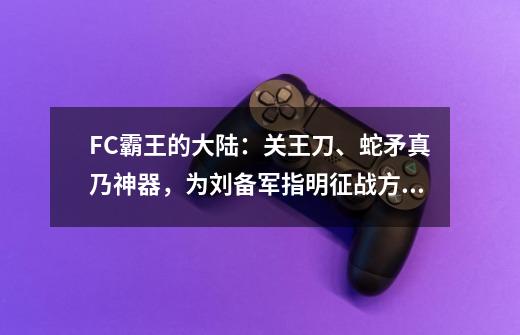 FC霸王的大陆：关王刀、蛇矛真乃神器，为刘备军指明征战方...